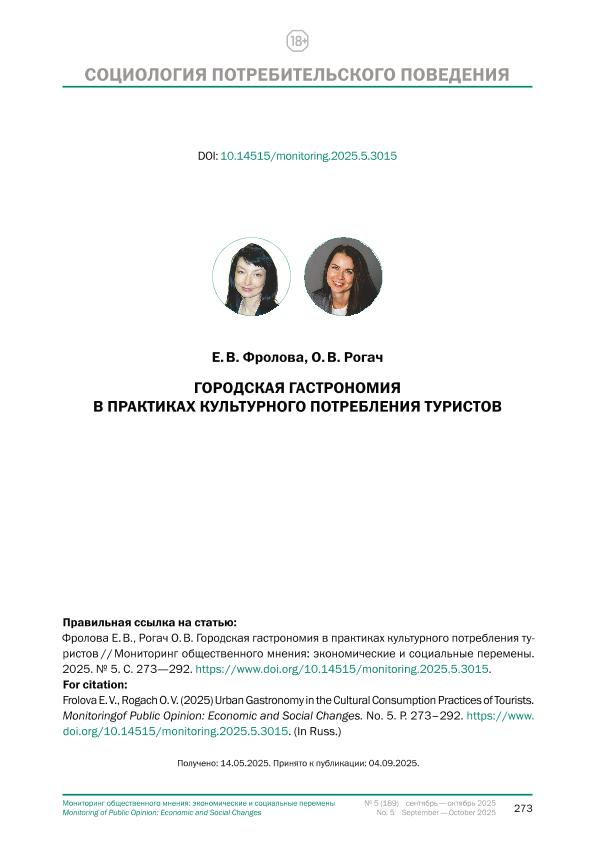 18+

СОЦИОЛОГИЯ ПОТРЕБИТЕЛЬСКОГО ПОВЕДЕНИЯ

DOI: 10.14515/monitoring.2025.5.3015

Е. В. Фролова, О. В. Рогач

ГОРОДСКАЯ ГАСТРОНОМИЯ В ПРАКТИКАХ КУЛЬТУРНОГО ПОТРЕБЛЕНИЯ ТУРИСТОВ

Правильная ссылка на статью:
Фролова Е. В., Рогач О. В. Городская гастрономия в практиках культурного потребления туристов // Мониторинг общественного мнения: экономические и социальные перемены. 2025. № 5. С. 273—292. https://www.doi.org/10.14515/monitoring.2025.5.3015.
For citation:
Frolova E. V., Rogach O. V. (2025) Urban Gastronomy in the Cultural Consumption Practices of Tourists. Monitoringof Public Opinion: Economic and Social Changes. No. 5. P. 273–292. https://www.doi.org/10.14515/monitoring.2025.5.3015. (In Russ.)

Получено: 14.05.2025. Принято к публикации: 04.09.2025.

Мониторинг общественного мнения: экономические и социальные перемены
Monitoring of Public Opinion: Economic and Social Changes
№ 5 (189) сентябрь — октябрь 2025
No. 5 September — October 2025
273